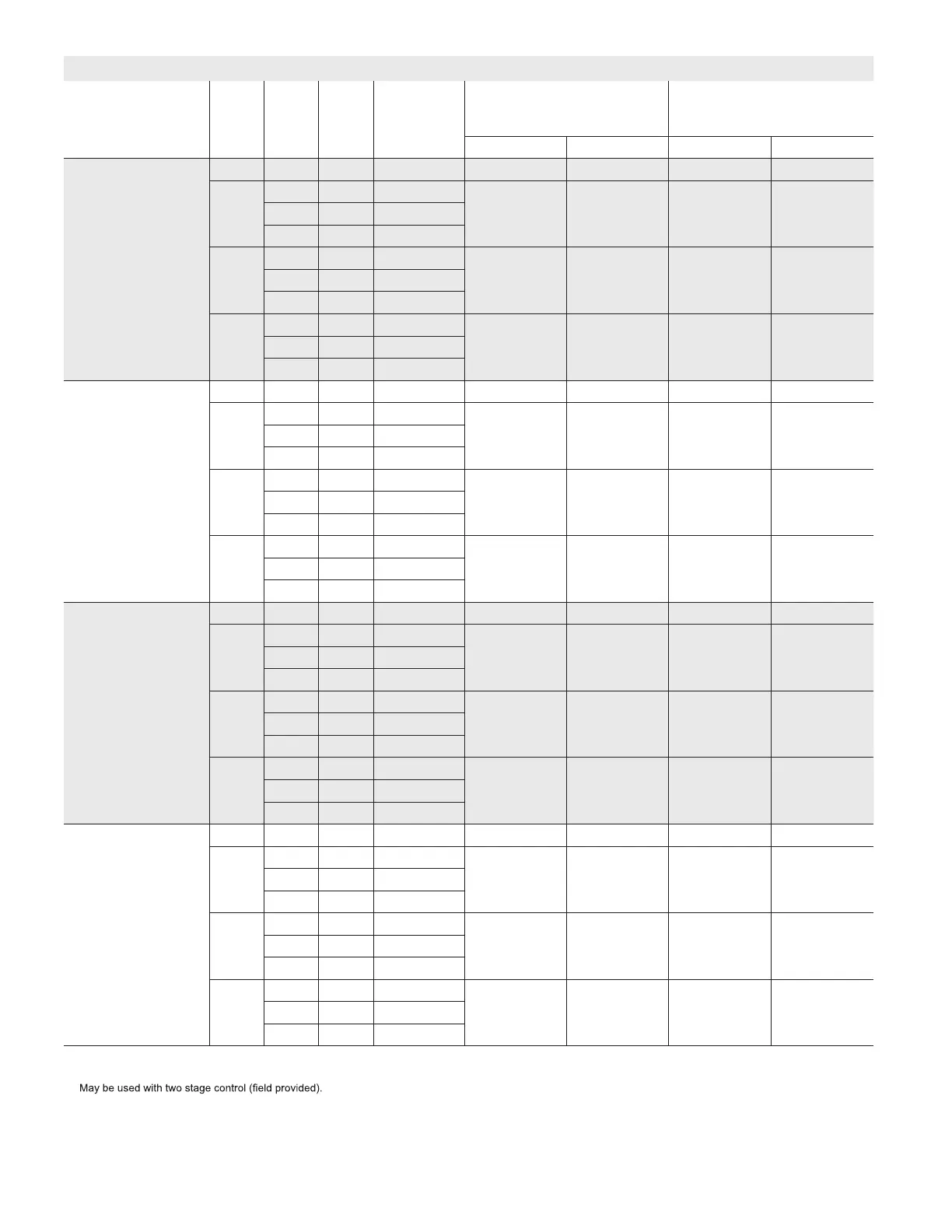 May be used with two stage control (field provided).